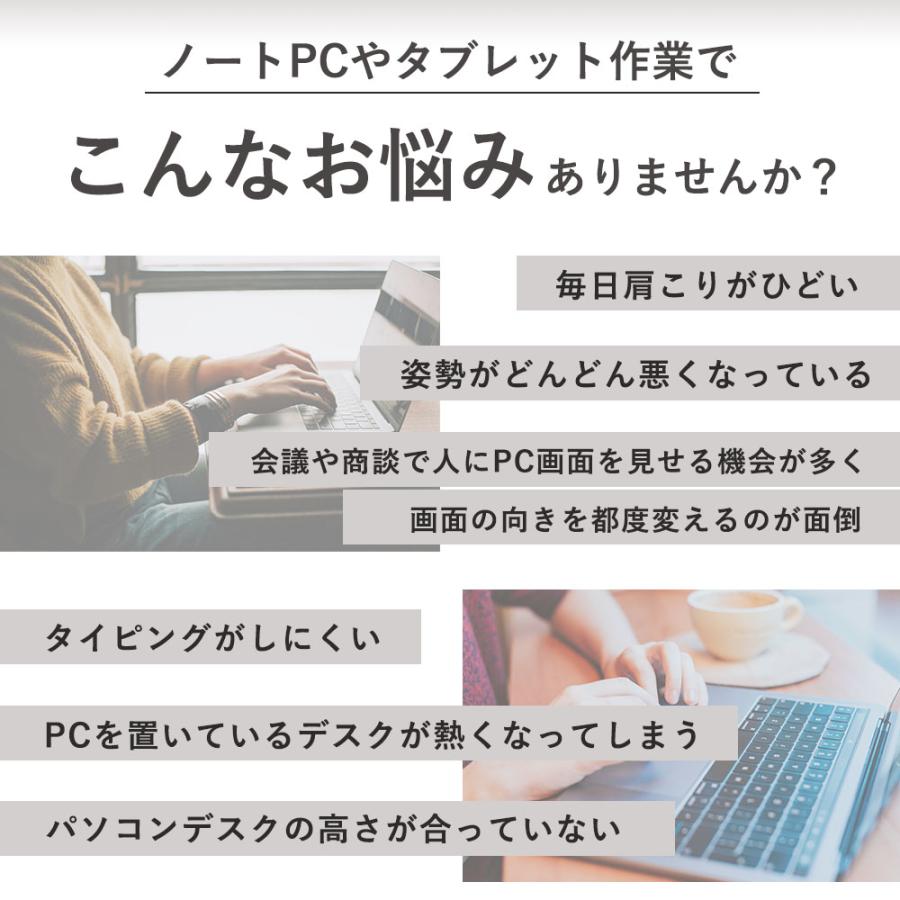 ノートPCやタブレット作業で

こんなお悩みありませんか？

毎日肩こりがひどい

姿勢がどんどん悪くなっている

会議や商談で人にPC画面を見せる機会が多く

画面の向きを都度変えるのが面倒

タイピングがしにくい

PCを置いているデスクが熱くなってしまう

パソコンデスクの高さが合っていない